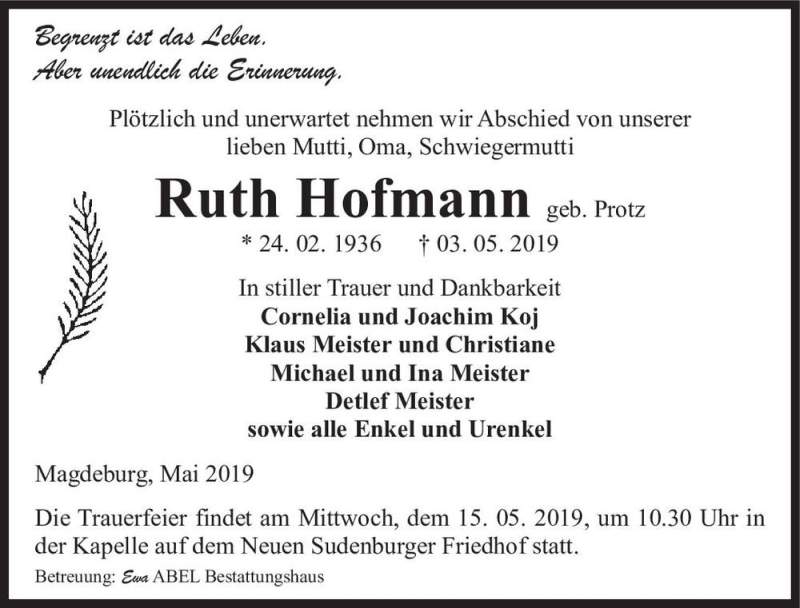 Begrenzt ist das Leben.
Aber unendlich die Erinnerung.

Plötzlich und unerwartet nehmen wir Abschied von unserer lieben Mutti, Oma, Schwiegermutti

Ruth Hofmann geb. Protz

* 24. 02. 1936 † 03. 05. 2019

In stiller Trauer und Dankbarkeit
Cornelia und Joachim Koj
Klaus Meister und Christiane
Michael und Ina Meister
Detlef Meister
sowie alle Enkel und Urenkel

Magdeburg, Mai 2019

Die Trauerfeier findet am Mittwoch, dem 15. 05. 2019, um 10.30 Uhr in der Kapelle auf dem Neuen Sudenburger Friedhof statt.

Betreuung: Ewa ABEL Bestattungshaus